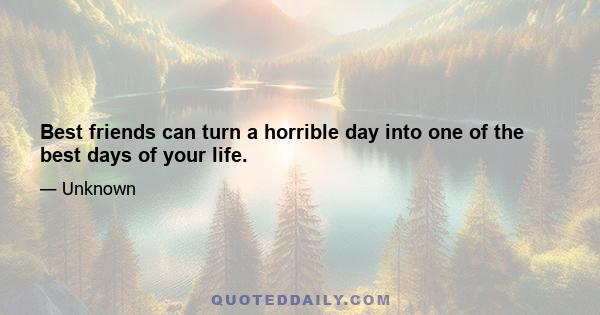 Best friends can turn a horrible day into one of the best days of your life.

— Unknown

QUOTEDDAILY.COM